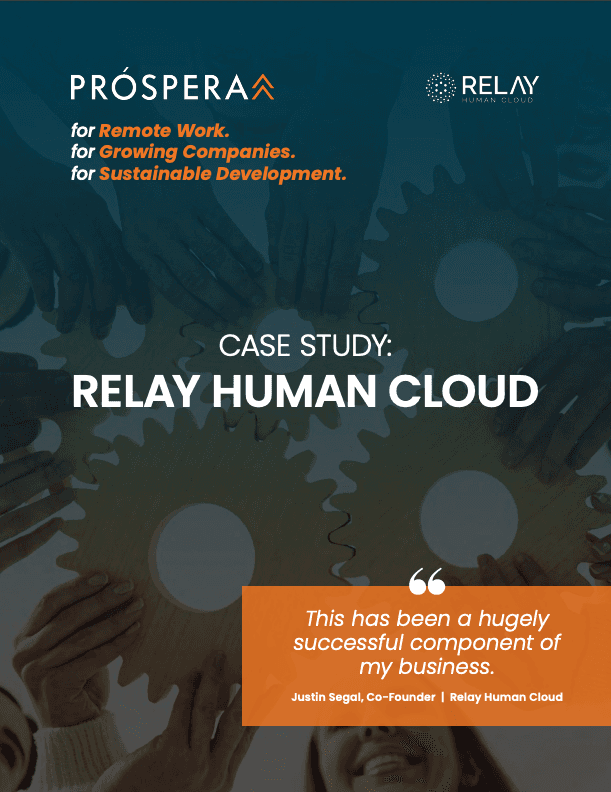 PRÓSPERA

RELAY
HUMAN CLOUD

for Remote Work.
for Growing Companies.
for Sustainable Development.

CASE STUDY:
RELAY HUMAN CLOUD

This has been a hugely successful component of my business.

Justin Segal, Co-Founder | Relay Human Cloud